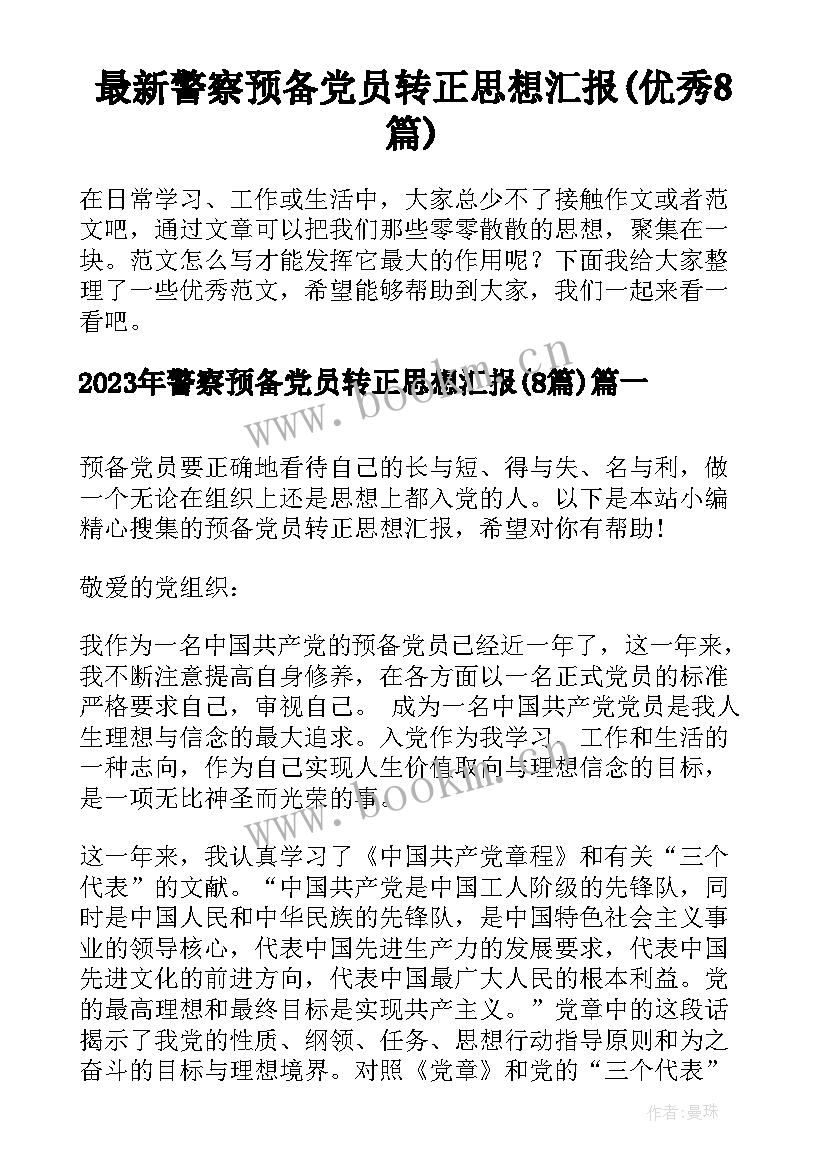 最新警察预备党员转正思想汇报(优秀8篇)

在日常学习、工作或生活中，大家总少不了接触作文或者范文吧，通过文章可以把我们那些零零散散的思想，聚集在一块。范文怎么写才能发挥它最大的作用呢？下面我给大家整理了一些优秀范文，希望能够帮助到大家，我们一起来看一看吧。

2023年警察预备党员转正思想汇报(8篇)篇一

www.bookm.cn

预备党员要正确地看待自己的长与短、得与失、名与利，做一个无论在组织上还是思想上都入党的人。以下是本站小编精心搜集的预备党员转正思想汇报，希望对你有帮助！

敬爱的党组织：

我作为一名中国共产党的预备党员已经近一年了，这一年来，我不断注意提高自身修养，在各方面以一名正式党员的标准严格要求自己，审视自己。 成为一名中国共产党党员是我人生理想与信念的最大追求。入党作为我学习、工作和生活的一种志向，作为自己实现人生价值取向与理想信念的目标，是一项无比神圣而光荣的事。

www.bookm.cn

这一年来，我认真学习了《中国共产党章程》和有关“三个代表”的文献。“中国共产党是中国工人阶级的先锋队，同时是中国人民和中华民族的先锋队，是中国特色社会主义事业的领导核心，代表中国先进生产力的发展要求，代表中国先进文化的前进方向，代表中国最广大人民的根本利益。党的最高理想和最终目标是实现共产主义。”党章中的这段话揭示了我党的性质、纲领、任务、思想行动指导原则和为之奋斗的目标与理想境界。对照《党章》和党的“三个代表”

作者：曼珠